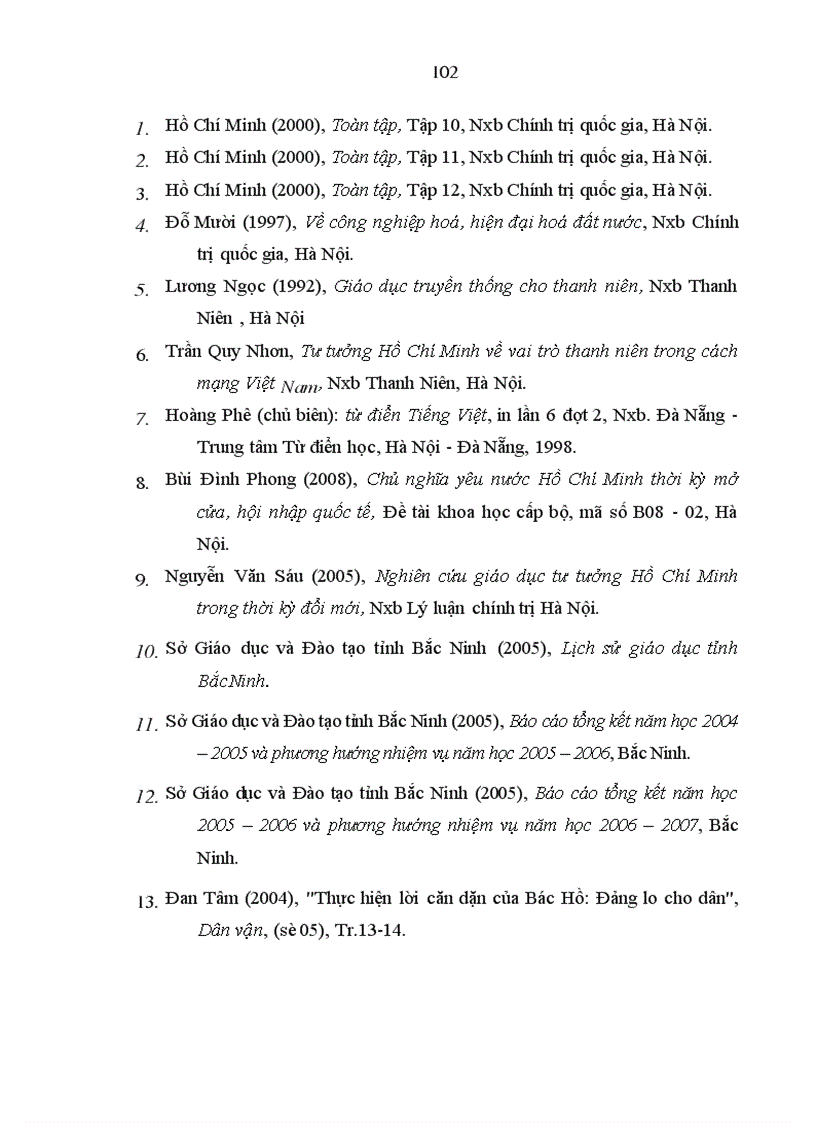 102

1. Hồ Chí Minh (2000), Toàn tập, Tập 10, Nxb Chính trị quốc gia, Hà Nội.

2. Hồ Chí Minh (2000), Toàn tập, Tập 11, Nxb Chính trị quốc gia, Hà Nội.

3. Hồ Chí Minh (2000), Toàn tập, Tập 12, Nxb Chính trị quốc gia, Hà Nội.

4. Đỗ Mười (1997), Về công nghiệp hoá, hiện đại hoá đất nước, Nxb Chính trị quốc gia, Hà Nội.

5. Lương Ngọc (1992), Giáo dục truyền thống cho thanh niên, Nxb Thanh Niên , Hà Nội

6. Trần Quy Nhơn, Tư tưởng Hồ Chí Minh về vai trò thanh niên trong cách mạng Việt Nam, Nxb Thanh Niên, Hà Nội.

7. Hoàng Phê (chủ biên): từ điển Tiếng Việt, in lần 6 đợt 2, Nxb. Đà Nẵng - Trung tâm Từ điển học, Hà Nội - Đà Nẵng, 1998.

8. Bùi Đình Phong (2008), Chủ nghĩa yêu nước Hồ Chí Minh thời kỳ mở cửa, hội nhập quốc tế, Đề tài khoa học cấp bộ, mã số B08 - 02, Hà Nội.

9. Nguyễn Văn Sáu (2005), Nghiên cứu giáo dục tư tưởng Hồ Chí Minh trong thời kỳ đổi mới, Nxb Lý luận chính trị Hà Nội.

10. Sở Giáo dục và Đào tạo tỉnh Bắc Ninh (2005), Lịch sử giáo dục tỉnh BắcNinh.

11. Sở Giáo dục và Đào tạo tỉnh Bắc Ninh (2005), Báo cáo tổng kết năm học 2004 – 2005 và phương hướng nhiệm vụ năm học 2005 – 2006, Bắc Ninh.

12. Sở Giáo dục và Đào tạo tỉnh Bắc Ninh (2005), Báo cáo tổng kết năm học 2005 – 2006 và phương hướng nhiệm vụ năm học 2006 – 2007, Bắc Ninh.

13. Đan Tâm (2004), "Thực hiện lời căn dặn của Bác Hồ: Đảng lo cho dân", Dân vận, (sè 05), Tr.13-14.